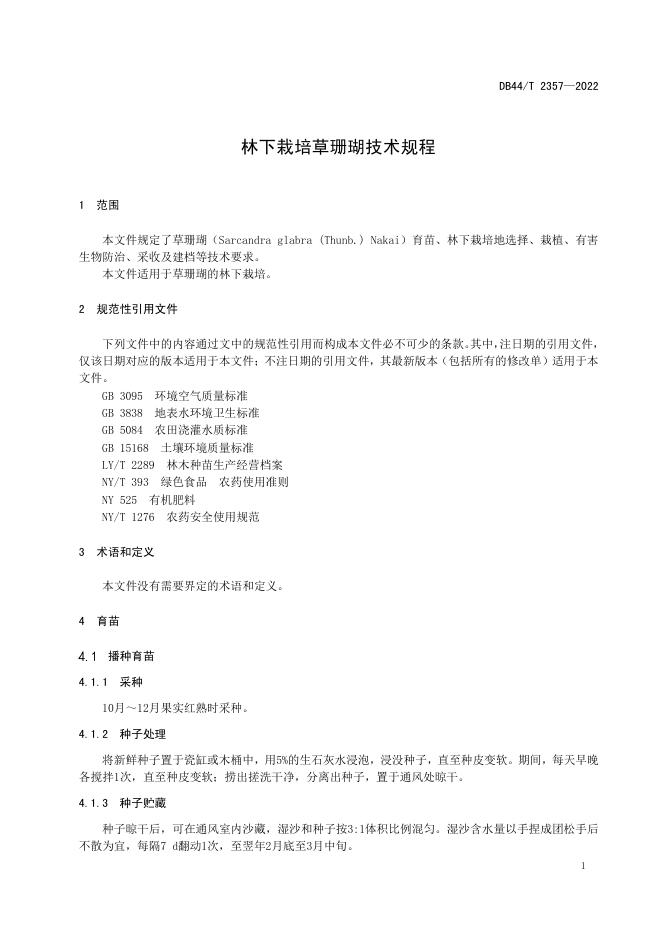 DB44/T 2357—2022

林下栽培草珊瑚技术规程

1 范围

本文件规定了草珊瑚（Sarcandra glabra (Thunb.) Nakai）育苗、林下栽培地选择、栽植、有害生物防治、采收及建档等技术要求。
本文件适用于草珊瑚的林下栽培。

2 规范性引用文件

下列文件中的内容通过文中的规范性引用而构成本文件必不可少的条款。其中，注日期的引用文件，仅该日期对应的版本适用于本文件；不注日期的引用文件，其最新版本（包括所有的修改单）适用于本文件。
GB 3095 环境空气质量标准
GB 3838 地表水环境卫生标准
GB 5084 农田浇灌水质标准
GB 15168 土壤环境质量标准
LY/T 2289 林木种苗生产经营档案
NY/T 393 绿色食品 农药使用准则
NY 525 有机肥料
NY/T 1276 农药安全使用规范

3 术语和定义

本文件没有需要界定的术语和定义。

4 育苗

4.1 播种育苗

4.1.1 采种

10月～12月果实红熟时采种。

4.1.2 种子处理

将新鲜种子置于瓷缸或木桶中，用5%的生石灰水浸泡，浸没种子，直至种皮变软。期间，每天早晚各搅拌1次，直至种皮变软；捞出搓洗干净，分离出种子，置于通风处晾干。

4.1.3 种子贮藏

种子晾干后，可在通风室内沙藏，湿沙和种子按3:1体积比例混匀。湿沙含水量以手捏成团松手后不散为宜，每隔7 d翻动1次，至翌年2月底至3月中旬。

1